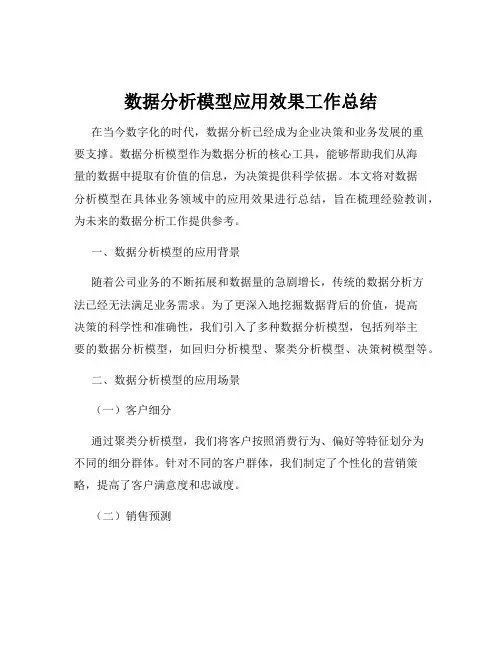 数据分析模型应用效果工作总结

在当今数字化的时代，数据分析已经成为企业决策和业务发展的重要支撑。数据分析模型作为数据分析的核心工具，能够帮助我们从海量的数据中提取有价值的信息，为决策提供科学依据。本文将对数据分析模型在具体业务领域中的应用效果进行总结，旨在梳理经验教训，为未来的数据分析工作提供参考。

一、数据分析模型的应用背景

随着公司业务的不断拓展和数据量的急剧增长，传统的数据分析方法已经无法满足业务需求。为了更深入地挖掘数据背后的价值，提高决策的科学性和准确性，我们引入了多种数据分析模型，包括列举主要的数据分析模型，如回归分析模型、聚类分析模型、决策树模型等。

二、数据分析模型的应用场景

（一）客户细分

通过聚类分析模型，我们将客户按照消费行为、偏好等特征划分为不同的细分群体。针对不同的客户群体，我们制定了个性化的营销策略，提高了客户满意度和忠诚度。

（二）销售预测